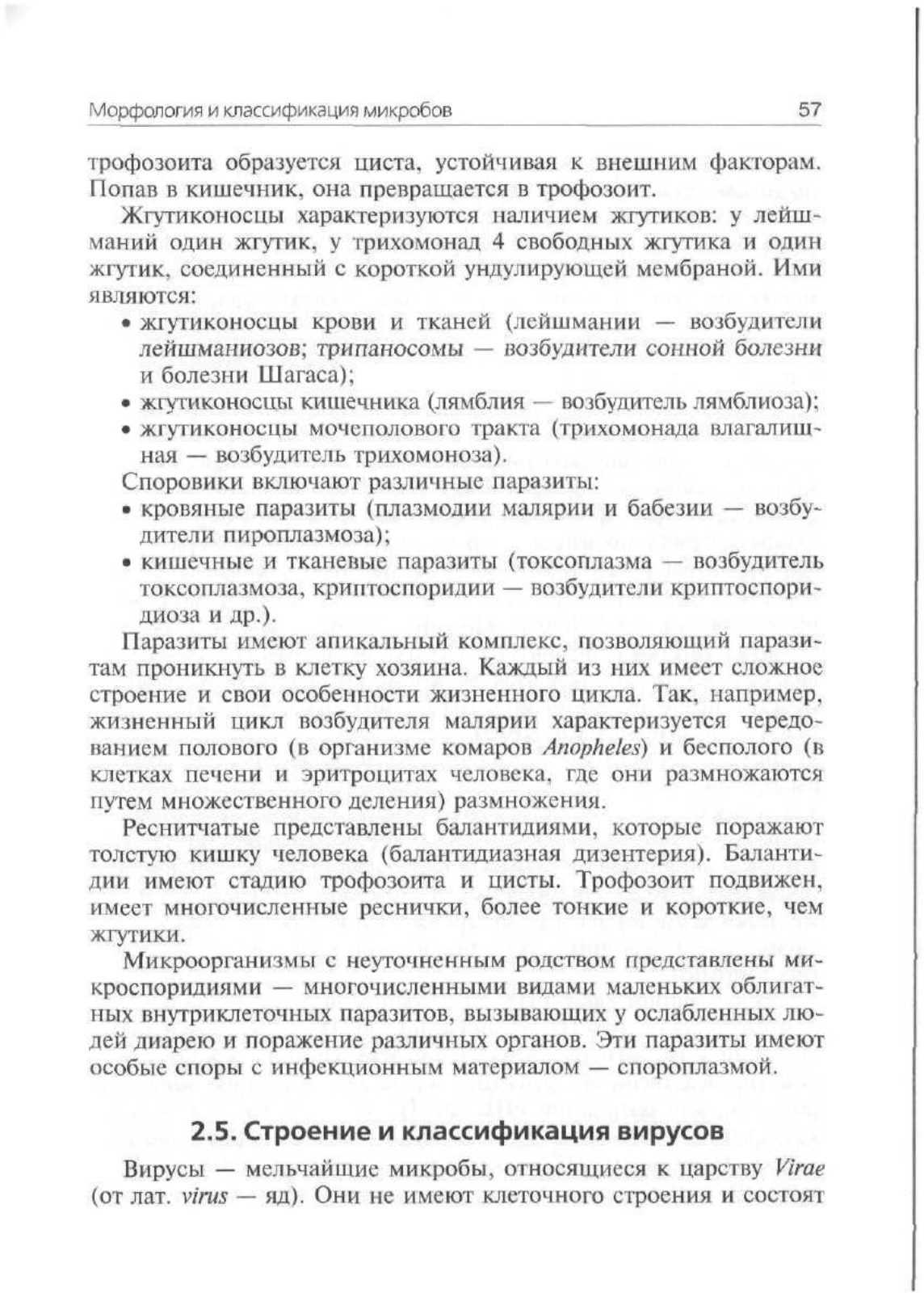 Морфология и классификация микробов 57

трофозоита образуется циста, устойчивая к внешним факторам. Попав в кишечник, она превращается в трофозоит.

Жгутиконосцы характеризуются наличием жгутиков: у лейшманий один жгутик, у трихомонад 4 свободных жгутика и один жгутик, соединенный с короткой ундулирующей мембраной. Ими являются:

• жгутиконосцы крови и тканей (лейшмании — возбудители лейшманиозов; трипаносомы — возбудители сонной болезни и болезни Шагаса);
• жгутиконосцы кишечника (лямблия — возбудитель лямблиоза);
• жгутиконосцы мочеполового тракта (трихомонада влагалищная — возбудитель трихомоноза).

Споровики включают различные паразиты:

• кровяные паразиты (плазмодии малярии и бабезии — возбудители пироплазмоза);
• кишечные и тканевые паразиты (токсоплазма — возбудитель токсоплазмоза, криптоспоридии — возбудители криптоспоридиоза и др.).

Паразиты имеют апикальный комплекс, позволяющий паразитам проникнуть в клетку хозяина. Каждый из них имеет сложное строение и свои особенности жизненного цикла. Так, например, жизненный цикл возбудителя малярии характеризуется чередованием полового (в организме комаров Anopheles) и бесполого (в клетках печени и эритроцитах человека, где они размножаются путем множественного деления) размножения.

Реснитчатые представлены балантидиями, которые поражают толстую кишку человека (балантидиазная дизентерия). Балантидии имеют стадию трофозоита и цисты. Трофозоит подвижен, имеет многочисленные реснички, более тонкие и короткие, чем жгутики.

Микроорганизмы с неуточненным родством представлены микроспоридиями — многочисленными видами маленьких облигатных внутриклеточных паразитов, вызывающих у ослабленных людей диарею и поражение различных органов. Эти паразиты имеют особые споры с инфекционным материалом — спороплазмой.

2.5. Строение и классификация вирусов

Вирусы — мельчайшие микробы, относящиеся к царству Virae (от лат. virus — яд). Они не имеют клеточного строения и состоят